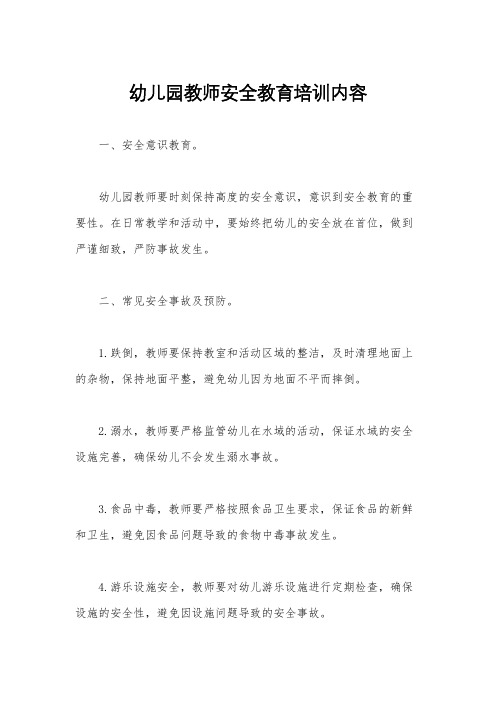 幼儿园教师安全教育培训内容

一、安全意识教育。

幼儿园教师要时刻保持高度的安全意识，意识到安全教育的重要性。在日常教学和活动中，要始终把幼儿的安全放在首位，做到严谨细致，严防事故发生。

二、常见安全事故及预防。

1.跌倒，教师要保持教室和活动区域的整洁，及时清理地面上的杂物，保持地面平整，避免幼儿因为地面不平而摔倒。

2.溺水，教师要严格监管幼儿在水域的活动，保证水域的安全设施完善，确保幼儿不会发生溺水事故。

3.食品中毒，教师要严格按照食品卫生要求，保证食品的新鲜和卫生，避免因食品问题导致的食物中毒事故发生。

4.游乐设施安全，教师要对幼儿游乐设施进行定期检查，确保设施的安全性，避免因设施问题导致的安全事故。